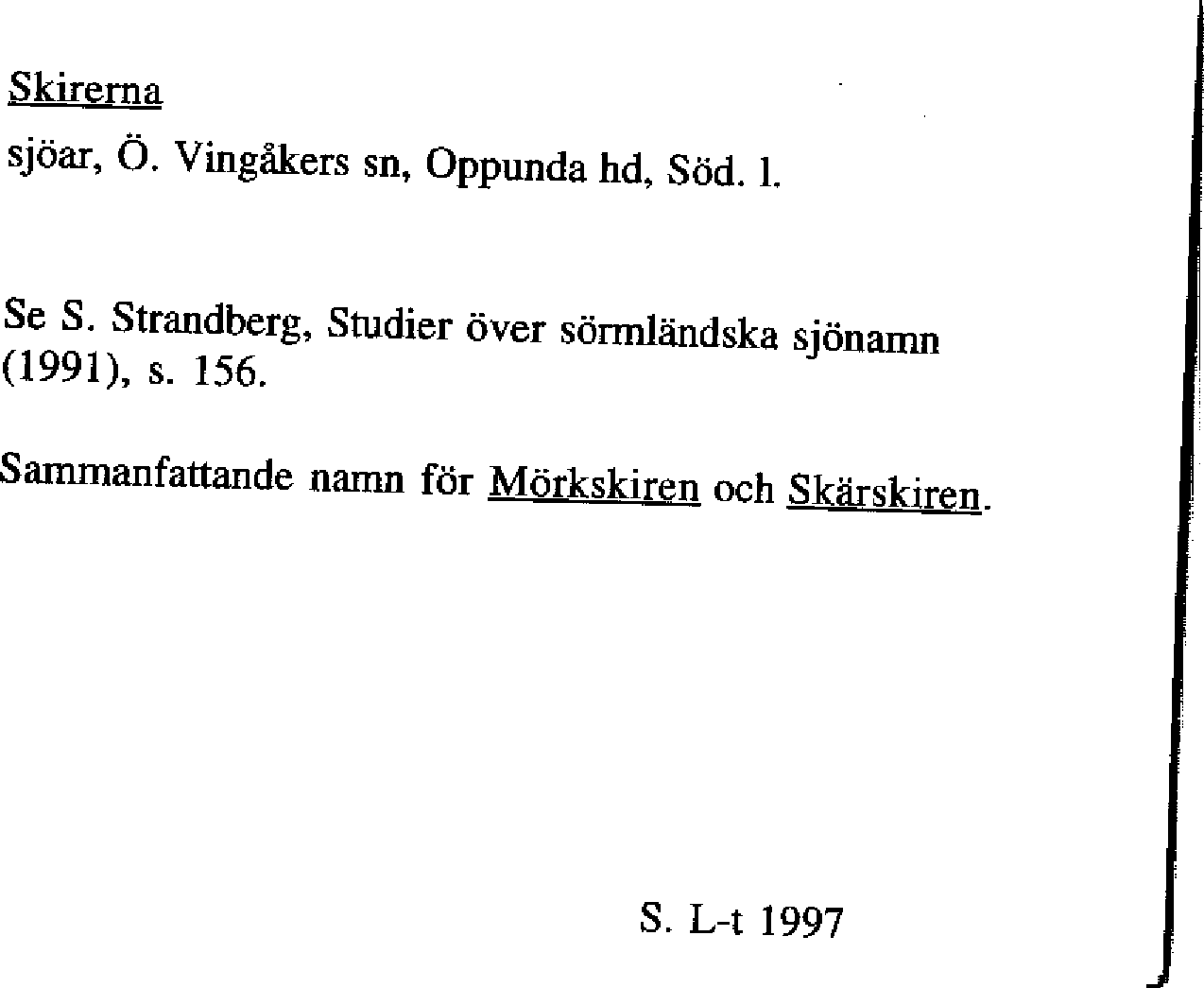 Skirerna

sjöar, Ö. Vingåkers sn, Oppunda hd, Söd. l.

Se S. Strandberg, Studier över sörmländska sjönamn (1991), s. 156.

Sammanfattande namn för Mörkskiren och Skärskiren.

S. L-t 1997